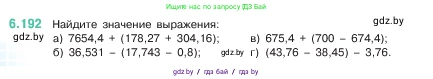 Ищите нас по запросу ГДЗ Бай

6.192 Найдите значение выражения:
gdz.by

gdz.by а) $7654,4 + (178,27 + 304,16)$;
б) $36,531 - (17,743 - 0,8)$;
в) $675,4 + (700 - 674,4)$;
gdz.by г) $(43,76 - 38,45) - 3,76$.

gdz.by / гдз бай / гдз by